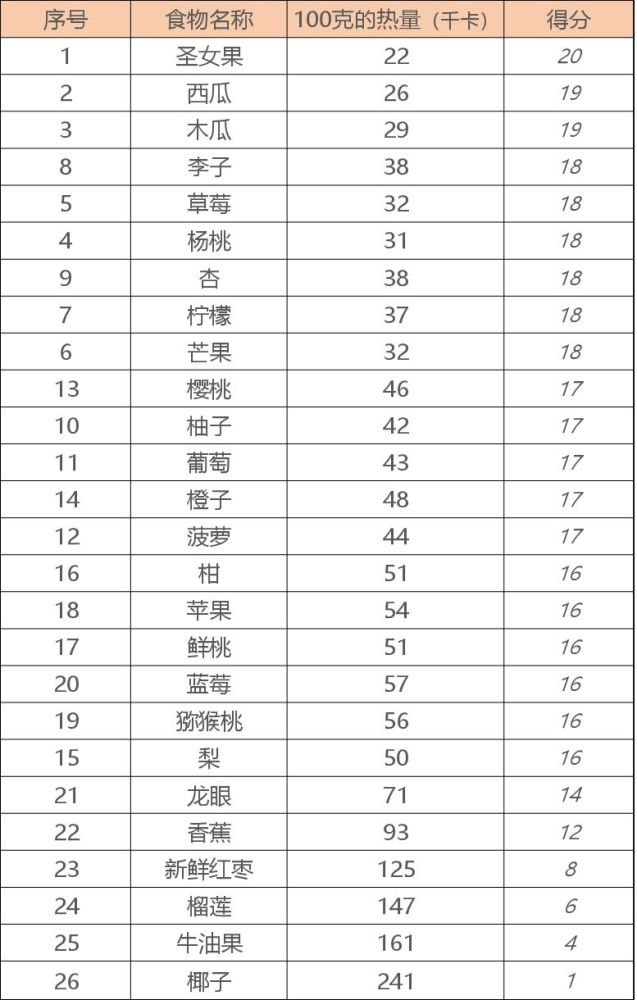 | 序号 | 食物名称 | 100克的热量（千卡） | 得分 |
|---|---|---|---|
| 1 | 圣女果 | 22 | 20 |
| 2 | 西瓜 | 26 | 19 |
| 3 | 木瓜 | 29 | 19 |
| 8 | 李子 | 38 | 18 |
| 5 | 草莓 | 32 | 18 |
| 4 | 杨桃 | 31 | 18 |
| 9 | 杏 | 38 | 18 |
| 7 | 柠檬 | 37 | 18 |
| 6 | 芒果 | 32 | 18 |
| 13 | 樱桃 | 46 | 17 |
| 10 | 柚子 | 42 | 17 |
| 11 | 葡萄 | 43 | 17 |
| 14 | 橙子 | 48 | 17 |
| 12 | 菠萝 | 44 | 17 |
| 16 | 柑 | 51 | 16 |
| 18 | 苹果 | 54 | 16 |
| 17 | 鲜桃 | 51 | 16 |
| 20 | 蓝莓 | 57 | 16 |
| 19 | 猕猴桃 | 56 | 16 |
| 15 | 梨 | 50 | 16 |
| 21 | 龙眼 | 71 | 14 |
| 22 | 香蕉 | 93 | 12 |
| 23 | 新鲜红枣 | 125 | 8 |
| 24 | 榴莲 | 147 | 6 |
| 25 | 牛油果 | 161 | 4 |
| 26 | 椰子 | 241 | 1 |